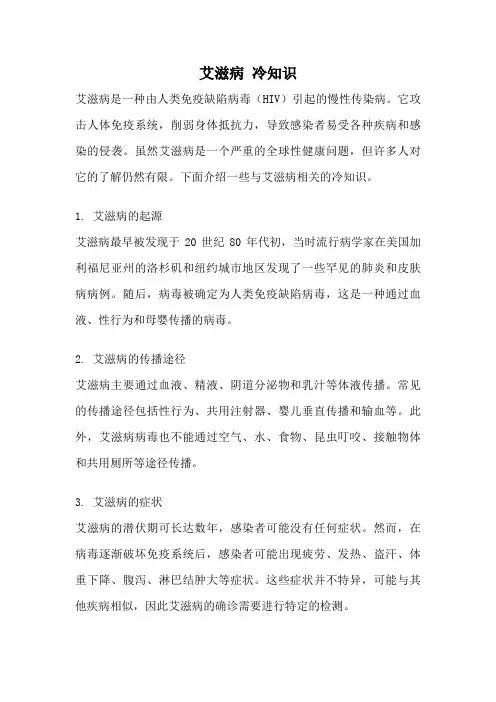 艾滋病 冷知识

艾滋病是一种由人类免疫缺陷病毒（HIV）引起的慢性传染病。它攻击人体免疫系统，削弱身体抵抗力，导致感染者易受各种疾病和感染的侵袭。虽然艾滋病是一个严重的全球性健康问题，但许多人对它的了解仍然有限。下面介绍一些与艾滋病相关的冷知识。

1. 艾滋病的起源

艾滋病最早被发现于 20 世纪 80 年代初，当时流行病学家在美国加利福尼亚州的洛杉矶和纽约城市地区发现了一些罕见的肺炎和皮肤病病例。随后，病毒被确定为人类免疫缺陷病毒，这是一种通过血液、性行为和母婴传播的病毒。

2. 艾滋病的传播途径

艾滋病主要通过血液、精液、阴道分泌物和乳汁等体液传播。常见的传播途径包括性行为、共用注射器、婴儿垂直传播和输血等。此外，艾滋病病毒也不能通过空气、水、食物、昆虫叮咬、接触物体和共用厕所等途径传播。

3. 艾滋病的症状

艾滋病的潜伏期可长达数年，感染者可能没有任何症状。然而，在病毒逐渐破坏免疫系统后，感染者可能出现疲劳、发热、盗汗、体重下降、腹泻、淋巴结肿大等症状。这些症状并不特异，可能与其他疾病相似，因此艾滋病的确诊需要进行特定的检测。